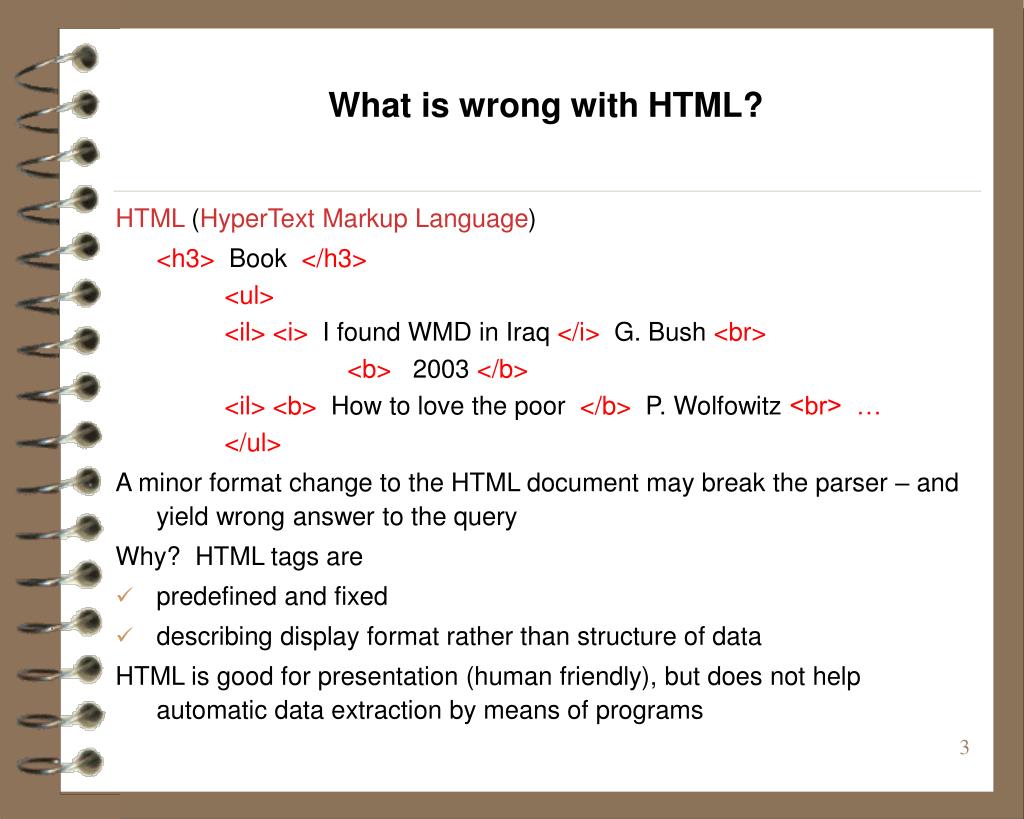 What is wrong with HTML?

HTML (HyperText Markup Language)

<h3> Book </h3>

<ul>

<il> <i> I found WMD in Iraq </i> G. Bush <br>

<b> 2003 </b>

<il> <b> How to love the poor </b> P. Wolfowitz <br> …

</ul>

A minor format change to the HTML document may break the parser – and yield wrong answer to the query

Why? HTML tags are

✓ predefined and fixed

✓ describing display format rather than structure of data

HTML is good for presentation (human friendly), but does not help automatic data extraction by means of programs

3